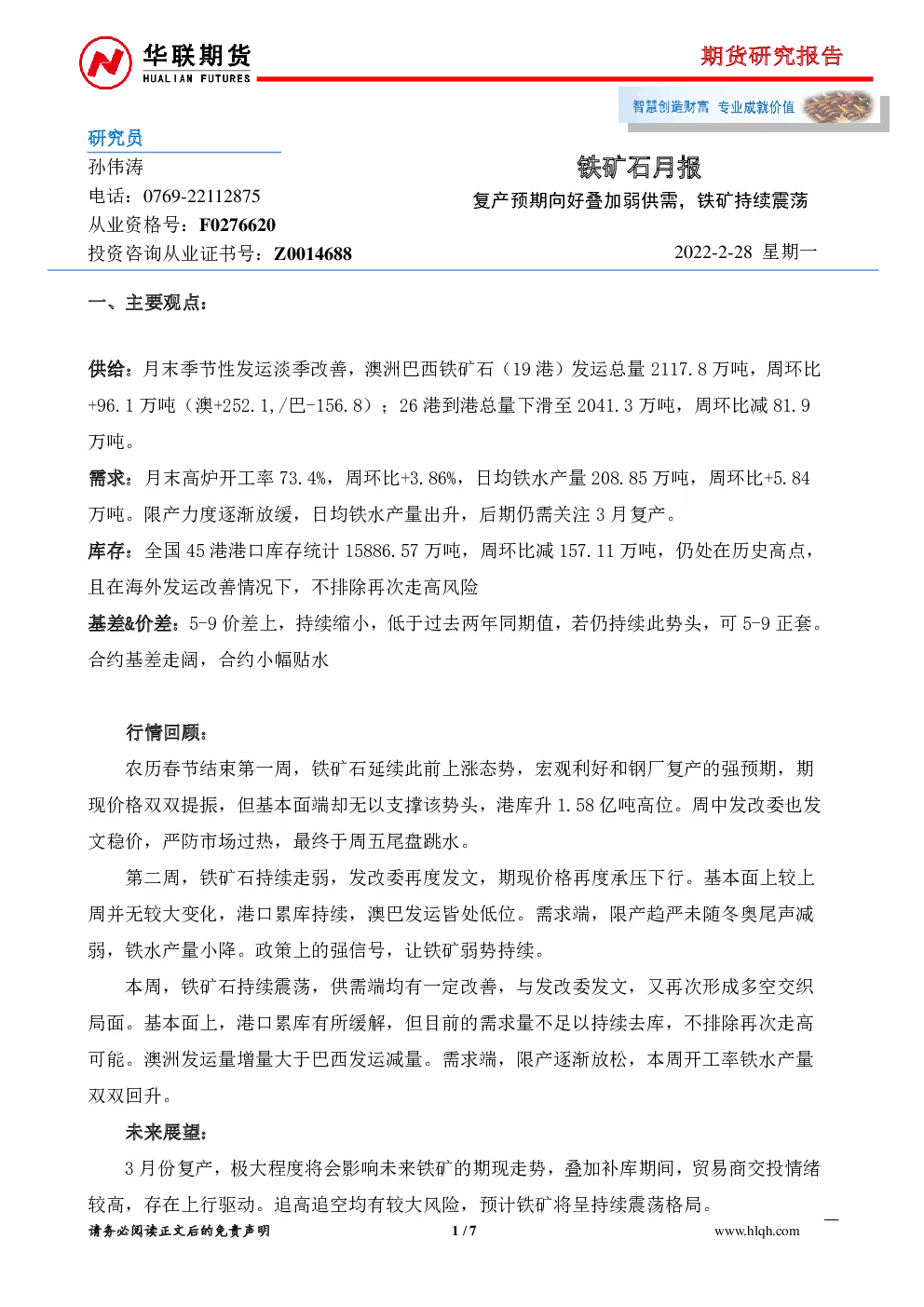 华联期货
HUALIAN FUTURES

期货研究报告

智慧创造财富 专业成就价值

研究员
孙伟涛
电话：0769-22112875
从业资格号：F0276620
投资咨询从业证书号：Z0014688

铁矿石月报
复产预期向好叠加弱供需，铁矿持续震荡

2022-2-28 星期一

一、主要观点：

供给：月末季节性发运淡季改善，澳洲巴西铁矿石（19 港）发运总量 2117.8 万吨，周环比+96.1 万吨（澳+252.1,/巴-156.8）；26 港到港总量下滑至 2041.3 万吨，周环比减 81.9 万吨。

需求：月末高炉开工率 73.4%，周环比+3.86%，日均铁水产量 208.85 万吨，周环比+5.84 万吨。限产力度逐渐放缓，日均铁水产量出升，后期仍需关注 3 月复产。

库存：全国 45 港港口库存统计 15886.57 万吨，周环比减 157.11 万吨，仍处在历史高点，且在海外发运改善情况下，不排除再次走高风险

基差&价差：5-9 价差上，持续缩小，低于过去两年同期值，若仍持续此势头，可 5-9 正套。合约基差走阔，合约小幅贴水

行情回顾：

农历春节结束第一周，铁矿石延续此前上涨态势，宏观利好和钢厂复产的强预期，期现价格双双提振，但基本面端却无以支撑该势头，港库升 1.58 亿吨高位。周中发改委也发文稳价，严防市场过热，最终于周五尾盘跳水。

第二周，铁矿石持续走弱，发改委再度发文，期现价格再度承压下行。基本面上较上周并无较大变化，港口累库持续，澳巴发运皆处低位。需求端，限产趋严未随冬奥尾声减弱，铁水产量小降。政策上的强信号，让铁矿弱势持续。

本周，铁矿石持续震荡，供需端均有一定改善，与发改委发文，又再次形成多空交织局面。基本面上，港口累库有所缓解，但目前的需求量不足以持续去库，不排除再次走高可能。澳洲发运量增量大于巴西发运减量。需求端，限产逐渐放松，本周开工率铁水产量双双回升。

未来展望：

3 月份复产，极大程度将会影响未来铁矿的期现走势，叠加补库期间，贸易商交投情绪较高，存在上行驱动。追高追空均有较大风险，预计铁矿将呈持续震荡格局。

请务必阅读正文后的免责声明 1 / 7 www.hlqh.com